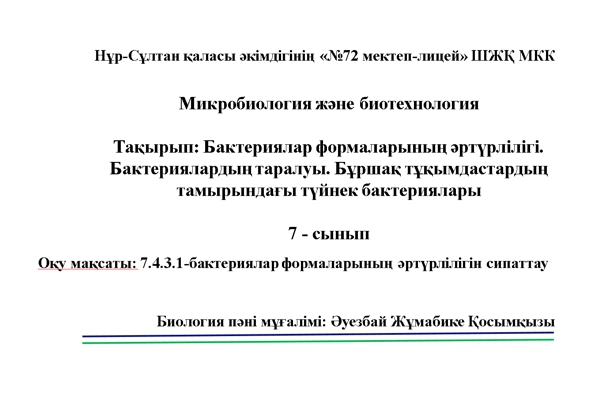 Нұр-Сұлтан қаласы әкімдігінің «№72 мектеп-лицей» ШЖҚ МКК

Микробиология және биотехнология

Тақырып: Бактериялар формаларының әртүрлілігі. Бактериялардың таралуы. Бұршақ тұқымдастардың тамырындағы түйнек бактериялары

7 - сынып

Оқу мақсаты: 7.4.3.1-бактериялар формаларының әртүрлілігін сипаттау

Биология пәні мұғалімі: Әуезбай Жұмабике Қосымқызы